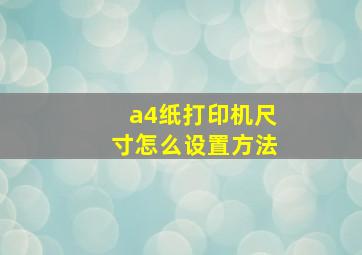 a4纸打印机尺寸怎么设置方法